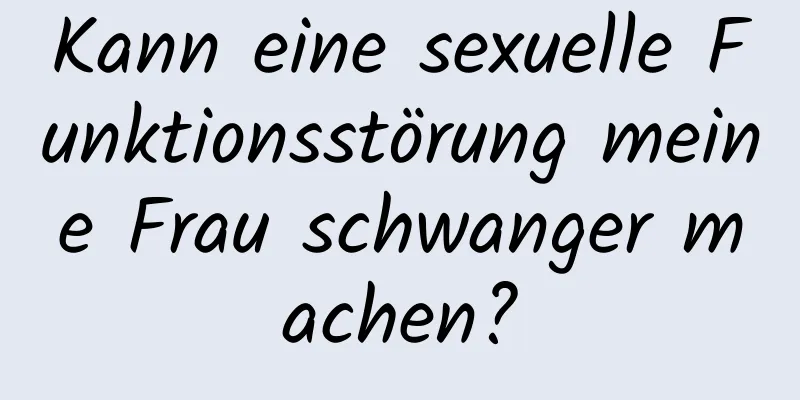 Kann eine sexuelle Funktionsstörung meine Frau schwanger machen?